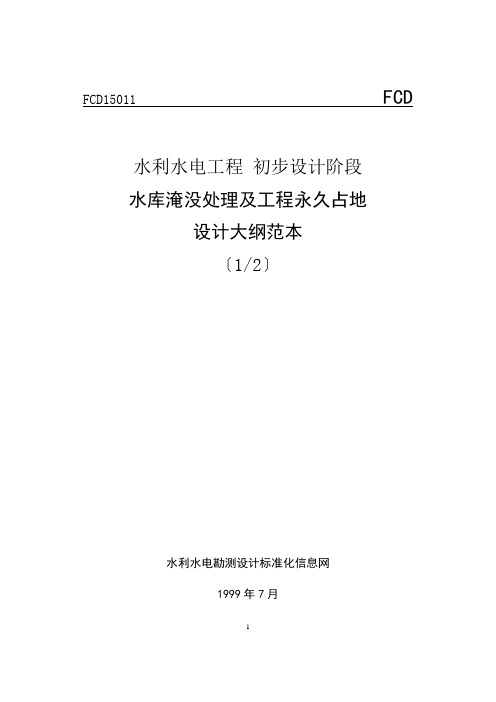 FCD15011 FCD

水利水电工程 初步设计阶段

水库淹没处理及工程永久占地

设计大纲范本

〔1/2〕

水利水电勘测设计标准化信息网

1999 年 7 月

1